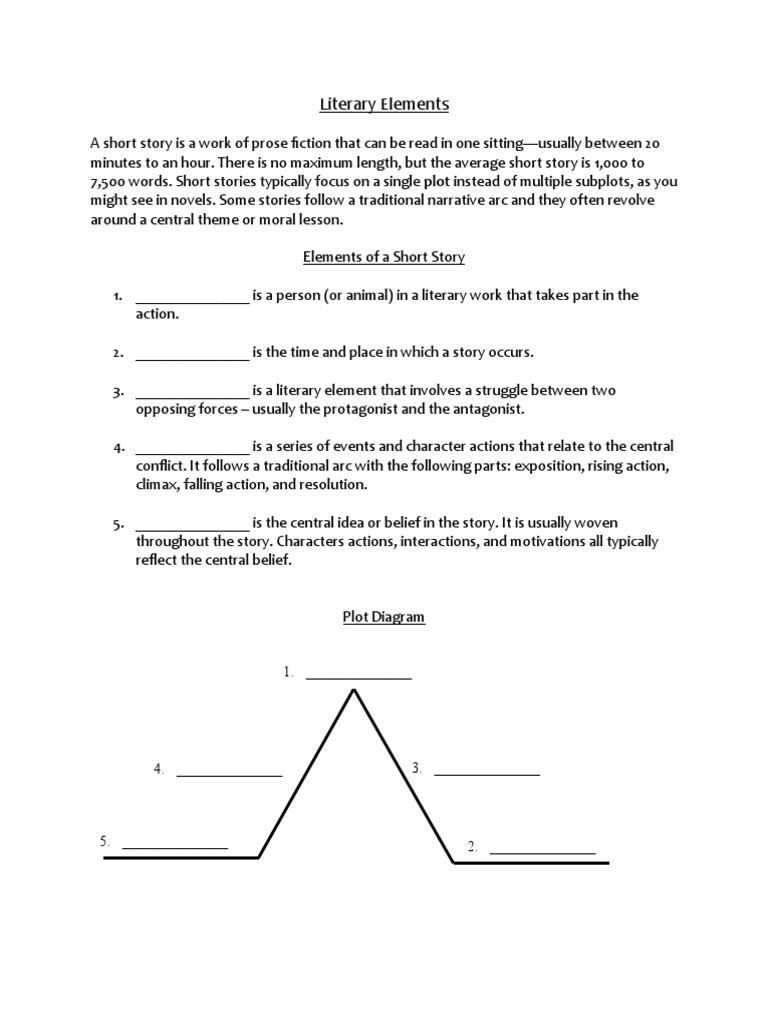 Literary Elements

A short story is a work of prose fiction that can be read in one sitting—usually between 20 minutes to an hour. There is no maximum length, but the average short story is 1,000 to 7,500 words. Short stories typically focus on a single plot instead of multiple subplots, as you might see in novels. Some stories follow a traditional narrative arc and they often revolve around a central theme or moral lesson.

Elements of a Short Story

1. _______________ is a person (or animal) in a literary work that takes part in the action.

2. _______________ is the time and place in which a story occurs.

3. _______________ is a literary element that involves a struggle between two opposing forces – usually the protagonist and the antagonist.

4. _______________ is a series of events and character actions that relate to the central conflict. It follows a traditional arc with the following parts: exposition, rising action, climax, falling action, and resolution.

5. _______________ is the central idea or belief in the story. It is usually woven throughout the story. Characters actions, interactions, and motivations all typically reflect the central belief.

Plot Diagram

1. _______________

4. _______________

3. _______________

5. _______________

2. _______________